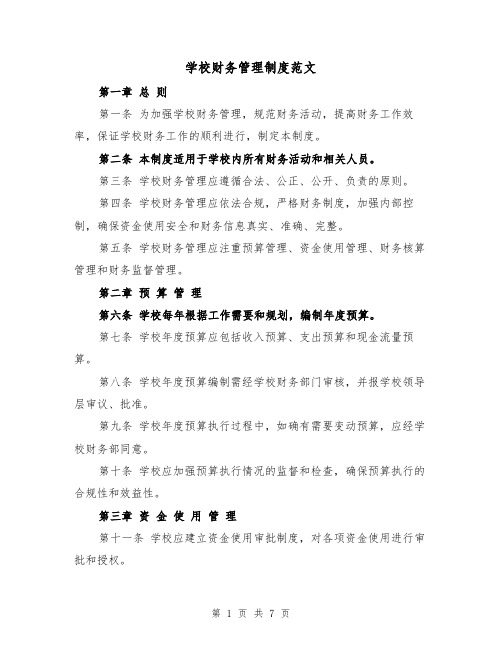 学校财务管理制度范文

第一章 总 则

第一条 为加强学校财务管理，规范财务活动，提高财务工作效率，保证学校财务工作的顺利进行，制定本制度。

第二条 本制度适用于学校内所有财务活动和相关人员。

第三条 学校财务管理应遵循合法、公正、公开、负责的原则。

第四条 学校财务管理应依法合规，严格财务制度，加强内部控制，确保资金使用安全和财务信息真实、准确、完整。

第五条 学校财务管理应注重预算管理、资金使用管理、财务核算管理和财务监督管理。

第二章 预 算 管 理

第六条 学校每年根据工作需要和规划，编制年度预算。

第七条 学校年度预算应包括收入预算、支出预算和现金流量预算。

第八条 学校年度预算编制需经学校财务部门审核，并报学校领导层审议、批准。

第九条 学校年度预算执行过程中，如确有需要变动预算，应经学校财务部同意。

第十条 学校应加强预算执行情况的监督和检查，确保预算执行的合规性和效益性。

第三章 资 金 使 用 管 理

第十一条 学校应建立资金使用审批制度，对各项资金使用进行审批和授权。

第 1 页 共 7 页